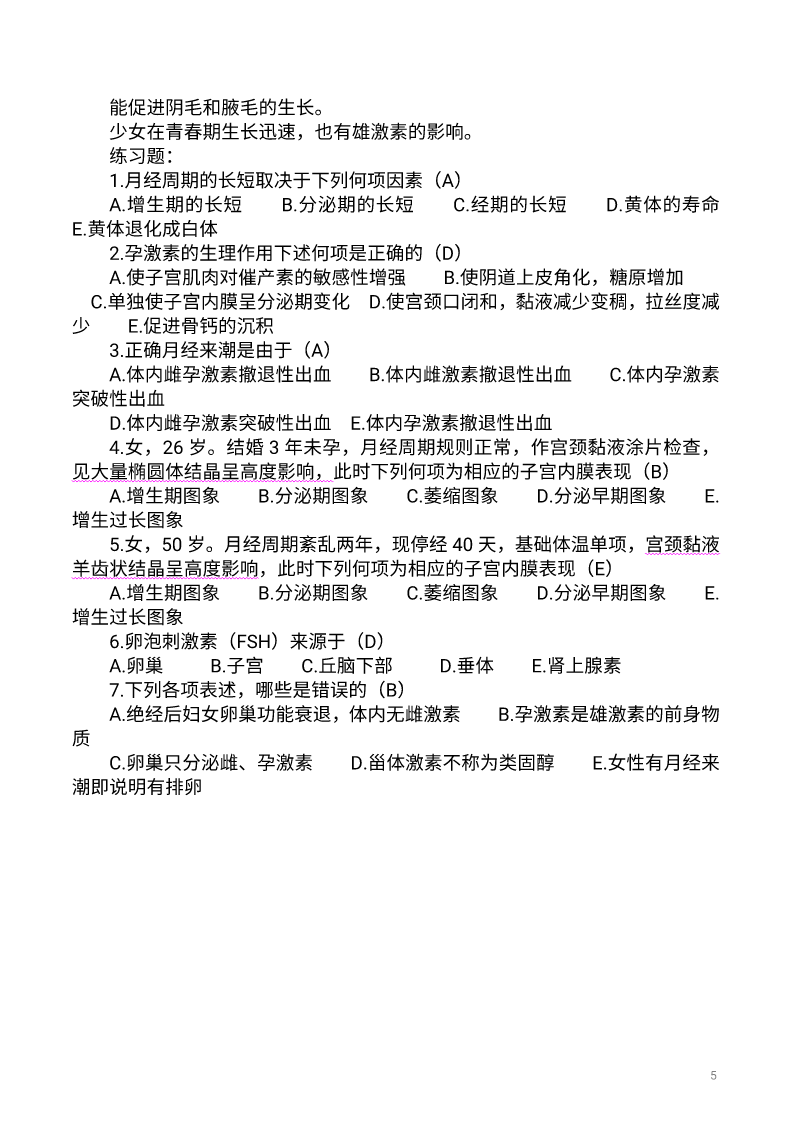 能促进阴毛和腋毛的生长。

少女在青春期生长迅速，也有雄激素的影响。

练习题：

1.月经周期的长短取决于下列何项因素（A）

A.增生期的长短　B.分泌期的长短　C.经期的长短　D.黄体的寿命　E.黄体退化成白体

2.孕激素的生理作用下述何项是正确的（D）

A.使子宫肌肉对催产素的敏感性增强　B.使阴道上皮角化，糖原增加　C.单独使子宫内膜呈分泌期变化　D.使宫颈口闭和，黏液减少变稠，拉丝度减少　E.促进骨钙的沉积

3.正确月经来潮是由于（A）

A.体内雌孕激素撤退性出血　B.体内雌激素撤退性出血　C.体内孕激素突破性出血

D.体内雌孕激素突破性出血　E.体内孕激素撤退性出血

4.女，26 岁。结婚 3 年未孕，月经周期规则正常，作宫颈黏液涂片检查，见大量椭圆体结晶呈高度影响，此时下列何项为相应的子宫内膜表现（B）

A.增生期图象　B.分泌期图象　C.萎缩图象　D.分泌早期图象　E.增生过长图象

5.女，50 岁。月经周期紊乱两年，现停经 40 天，基础体温单项，宫颈黏液羊齿状结晶呈高度影响，此时下列何项为相应的子宫内膜表现（E）

A.增生期图象　B.分泌期图象　C.萎缩图象　D.分泌早期图象　E.增生过长图象

6.卵泡刺激素（FSH）来源于（D）

A.卵巢　B.子宫　C.丘脑下部　D.垂体　E.肾上腺素

7.下列各项表述，哪些是错误的（B）

A.绝经后妇女卵巢功能衰退，体内无雌激素　B.孕激素是雄激素的前身物质

C.卵巢只分泌雌、孕激素　D.甾体激素不称为类固醇　E.女性有月经来潮即说明有排卵

5